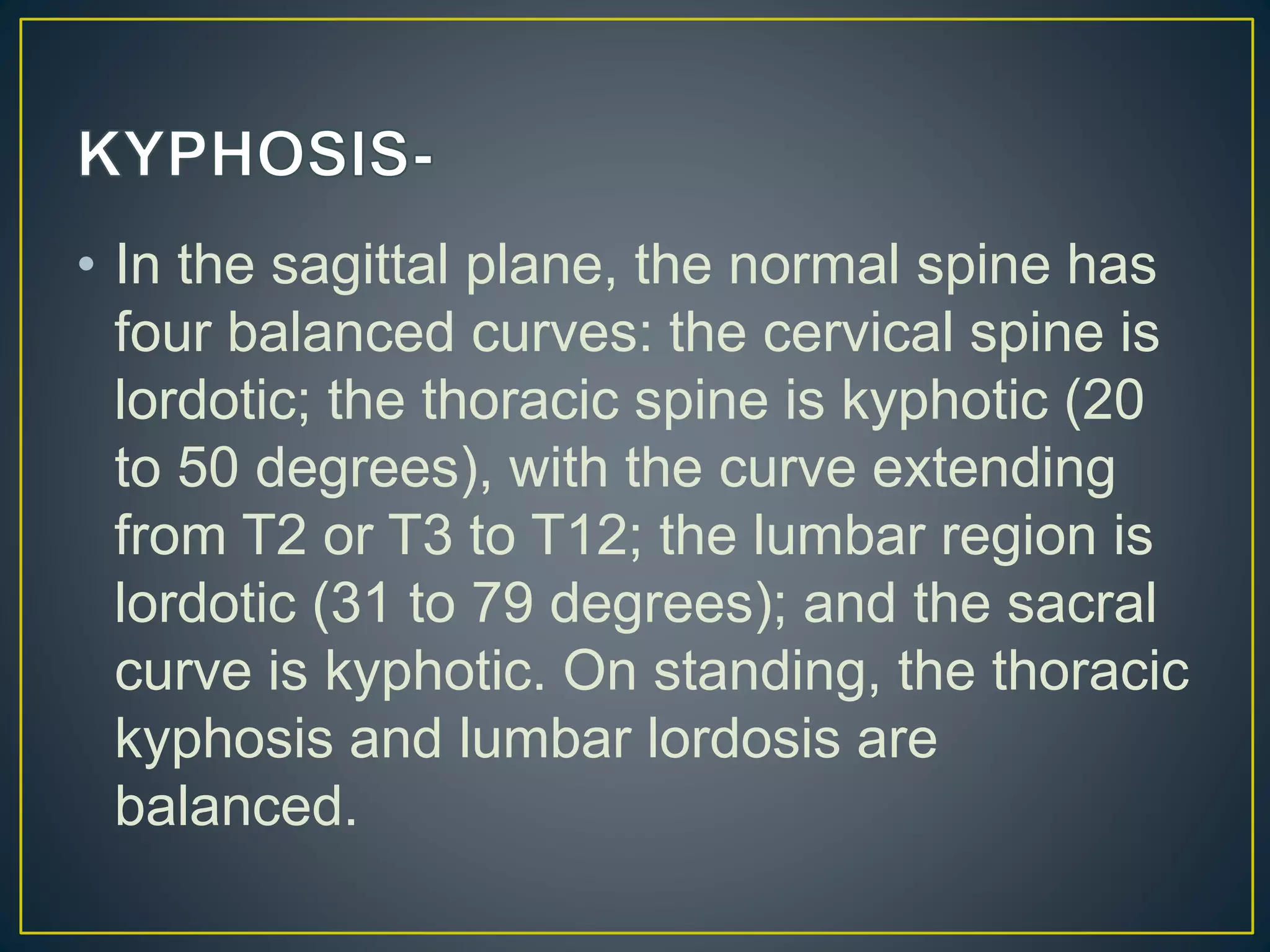 KYPHOSIS-

• In the sagittal plane, the normal spine has four balanced curves: the cervical spine is lordotic; the thoracic spine is kyphotic (20 to 50 degrees), with the curve extending from T2 or T3 to T12; the lumbar region is lordotic (31 to 79 degrees); and the sacral curve is kyphotic. On standing, the thoracic kyphosis and lumbar lordosis are balanced.